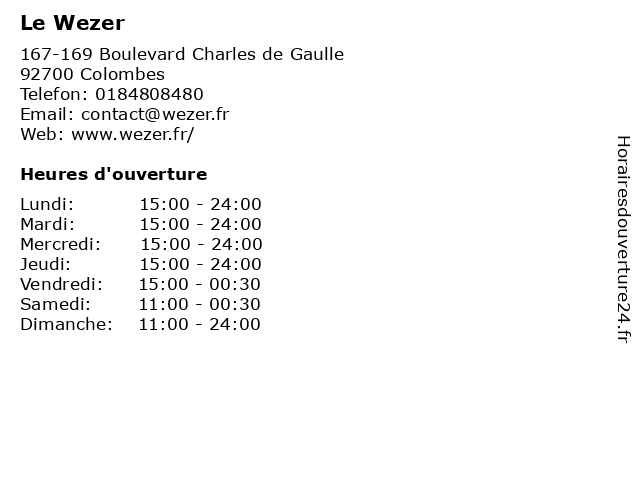 Le Wezer

167-169 Boulevard Charles de Gaulle
92700 Colombes
Telefon: 0184808480
Email: contact@wezer.fr
Web: www.wezer.fr/

Heures d'ouverture

Lundi: 15:00 - 24:00
Mardi: 15:00 - 24:00
Mercredi: 15:00 - 24:00
Jeudi: 15:00 - 24:00
Vendredi: 15:00 - 00:30
Samedi: 11:00 - 00:30
Dimanche: 11:00 - 24:00

Horairesdouverture24.fr